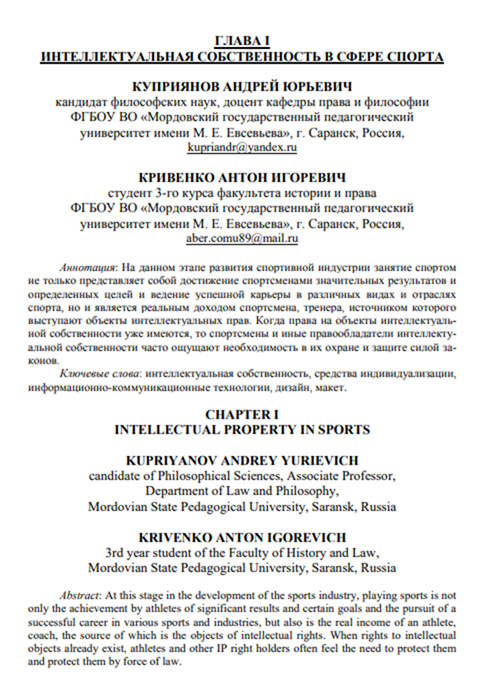 ГЛАВА I
ИНТЕЛЛЕКТУАЛЬНАЯ СОБСТВЕННОСТЬ В СФЕРЕ СПОРТА

КУПРИЯНОВ АНДРЕЙ ЮРЬЕВИЧ
кандидат философских наук, доцент кафедры права и философии
ФГБОУ ВО «Мордовский государственный педагогический университет имени М. Е. Евсевьева», г. Саранск, Россия,
kupriandr@yandex.ru

КРИВЕНКО АНТОН ИГОРЕВИЧ
студент 3-го курса факультета истории и права
ФГБОУ ВО «Мордовский государственный педагогический университет имени М. Е. Евсевьева», г. Саранск, Россия,
aber.comu89@mail.ru

Аннотация: На данном этапе развития спортивной индустрии занятие спортом не только представляет собой достижение спортсменами значительных результатов и определенных целей и ведение успешной карьеры в различных видах и отраслях спорта, но и является реальным доходом спортсмена, тренера, источником которого выступают объекты интеллектуальных прав. Когда права на объекты интеллектуальной собственности уже имеются, то спортсмены и иные правообладатели интеллектуальной собственности часто ощущают необходимость в их охране и защите силой законов.

Ключевые слова: интеллектуальная собственность, средства индивидуализации, информационно-коммуникационные технологии, дизайн, макет.

CHAPTER I
INTELLECTUAL PROPERTY IN SPORTS

KUPRIYANOV ANDREY YURIEVICH
candidate of Philosophical Sciences, Associate Professor,
Department of Law and Philosophy,
Mordovian State Pedagogical University, Saransk, Russia

KRIVENKO ANTON IGOREVICH
3rd year student of the Faculty of History and Law,
Mordovian State Pedagogical University, Saransk, Russia

Abstract: At this stage in the development of the sports industry, playing sports is not only the achievement by athletes of significant results and certain goals and the pursuit of a successful career in various sports and industries, but also is the real income of an athlete, coach, the source of which is the objects of intellectual rights. When rights to intellectual objects already exist, athletes and other IP right holders often feel the need to protect them and protect them by force of law.